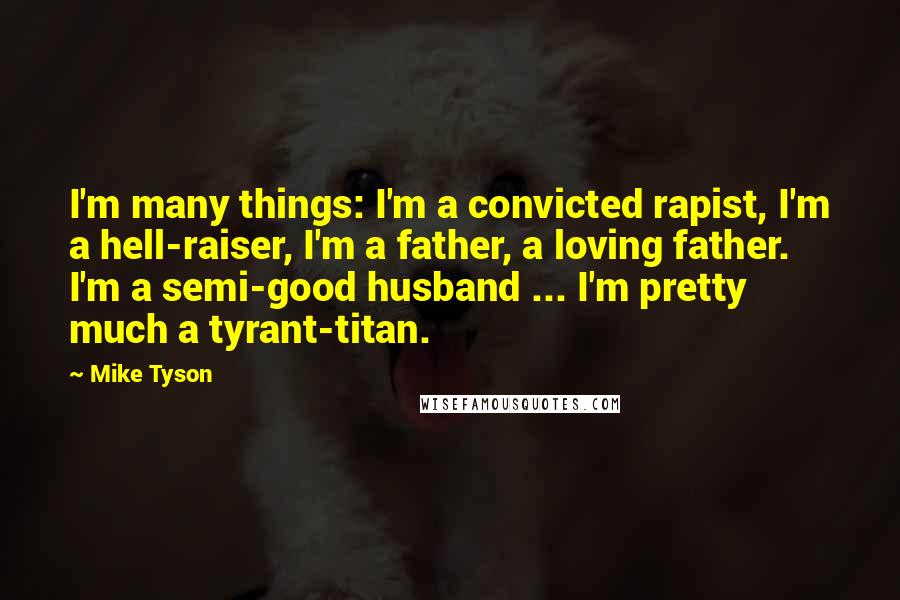 I'm many things: I'm a convicted rapist, I'm a hell-raiser, I'm a father, a loving father. I'm a semi-good husband ... I'm pretty much a tyrant-titan.

~ Mike Tyson

WISEFAMOUSQUOTES.COM